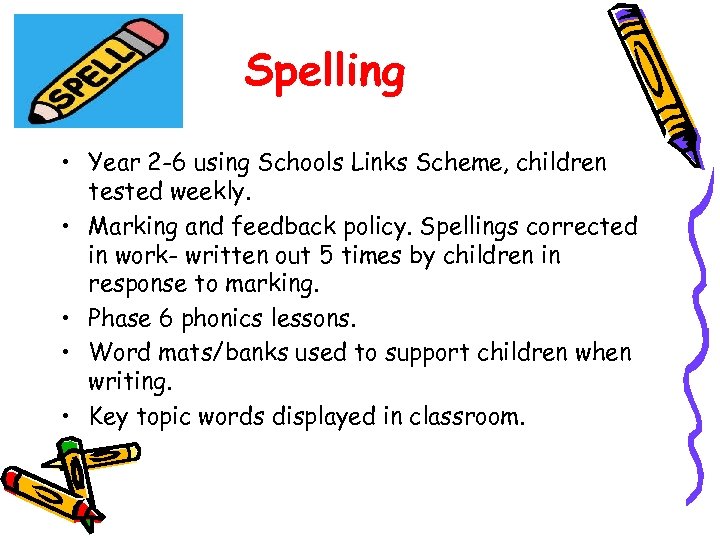 SPELL

Spelling

• Year 2-6 using Schools Links Scheme, children tested weekly.
• Marking and feedback policy. Spellings corrected in work- written out 5 times by children in response to marking.
• Phase 6 phonics lessons.
• Word mats/banks used to support children when writing.
• Key topic words displayed in classroom.